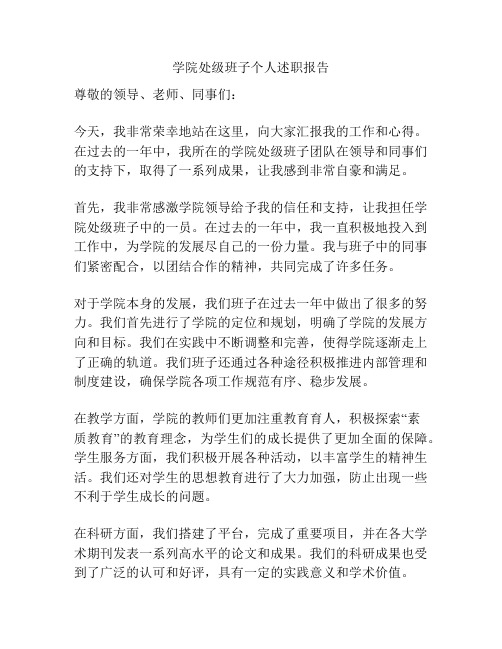 学院处级班子个人述职报告

尊敬的领导、老师、同事们：

今天，我非常荣幸地站在这里，向大家汇报我的工作和心得。在过去的一年中，我所在的学院处级班子团队在领导和同事们的支持下，取得了一系列成果，让我感到非常自豪和满足。

首先，我非常感激学院领导给予我的信任和支持，让我担任学院处级班子中的一员。在过去的一年中，我一直积极地投入到工作中，为学院的发展尽自己的一份力量。我与班子中的同事们紧密配合，以团结合作的精神，共同完成了许多任务。

对于学院本身的发展，我们班子在过去一年中做出了很多的努力。我们首先进行了学院的定位和规划，明确了学院的发展方向和目标。我们在实践中不断调整和完善，使得学院逐渐走上了正确的轨道。我们班子还通过各种途径积极推进内部管理和制度建设，确保学院各项工作规范有序、稳步发展。

在教学方面，学院的教师们更加注重教育育人，积极探索“素质教育”的教育理念，为学生们的成长提供了更加全面的保障。学生服务方面，我们积极开展各种活动，以丰富学生的精神生活。我们还对学生的思想教育进行了大力加强，防止出现一些不利于学生成长的问题。

在科研方面，我们搭建了平台，完成了重要项目，并在各大学术期刊发表一系列高水平的论文和成果。我们的科研成果也受到了广泛的认可和好评，具有一定的实践意义和学术价值。